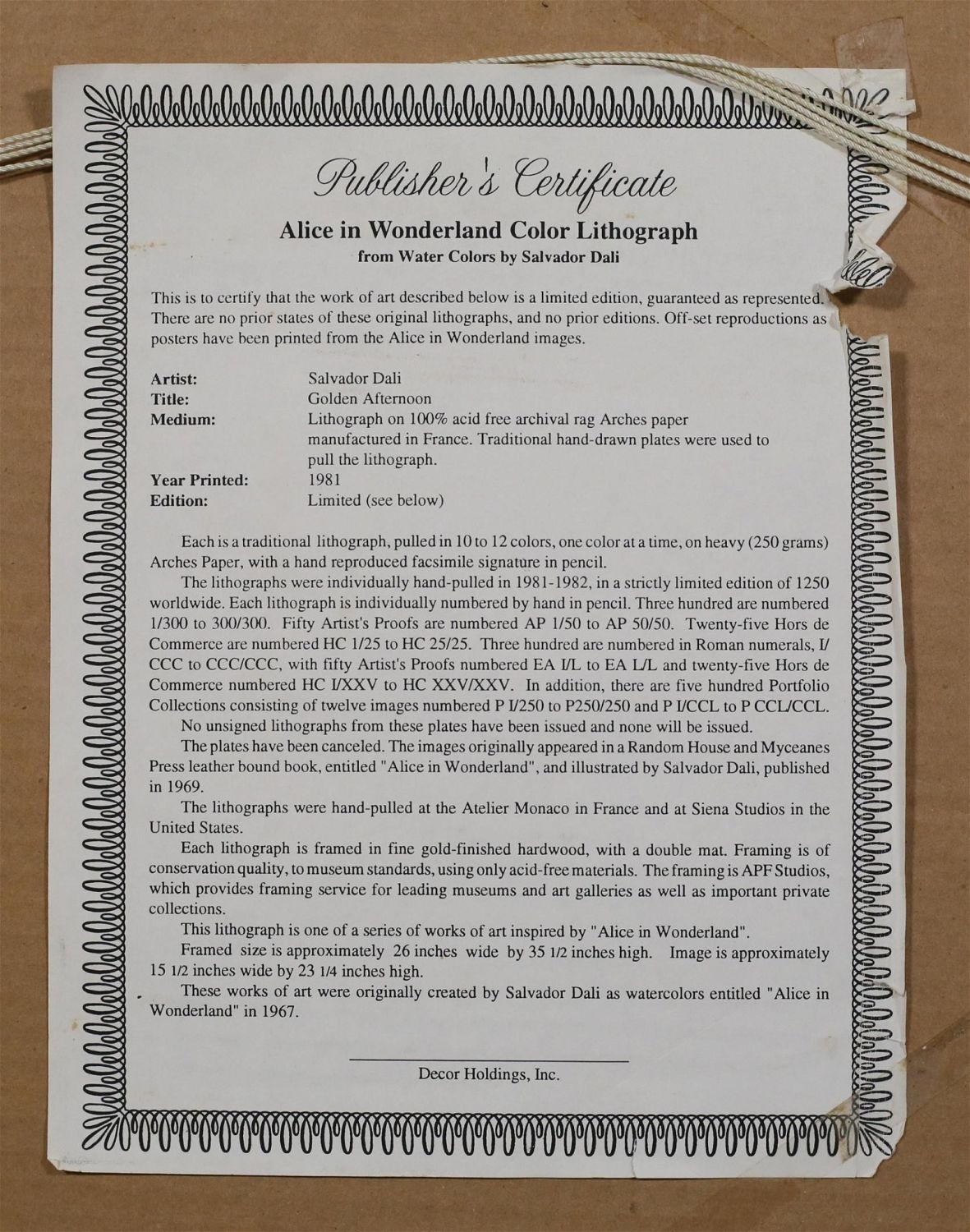 Publisher's Certificate

Alice in Wonderland Color Lithograph
from Water Colors by Salvador Dali

This is to certify that the work of art described below is a limited edition, guaranteed as represented. There are no prior states of these original lithographs, and no prior editions. Off-set reproductions as posters have been printed from the Alice in Wonderland images.

Artist: Salvador Dali
Title: Golden Afternoon
Medium: Lithograph on 100% acid free archival rag Arches paper manufactured in France. Traditional hand-drawn plates were used to pull the lithograph.
Year Printed: 1981
Edition: Limited (see below)

Each is a traditional lithograph, pulled in 10 to 12 colors, one color at a time, on heavy (250 grams) Arches Paper, with a hand reproduced facsimile signature in pencil.

The lithographs were individually hand-pulled in 1981-1982, in a strictly limited edition of 1250 worldwide. Each lithograph is individually numbered by hand in pencil. Three hundred are numbered 1/300 to 300/300. Fifty Artist's Proofs are numbered AP 1/50 to AP 50/50. Twenty-five Hors de Commerce are numbered HC 1/25 to HC 25/25. Three hundred are numbered in Roman numerals, I/CCC to CCC/CCC, with fifty Artist's Proofs numbered EA I/L to EA L/L and twenty-five Hors de Commerce numbered HC I/XXV to HC XXV/XXV. In addition, there are five hundred Portfolio Collections consisting of twelve images numbered P I/250 to P250/250 and P I/CCL to P CCL/CCL.

No unsigned lithographs from these plates have been issued and none will be issued.

The plates have been canceled. The images originally appeared in a Random House and Myceanes Press leather bound book, entitled "Alice in Wonderland", and illustrated by Salvador Dali, published in 1969.

The lithographs were hand-pulled at the Atelier Monaco in France and at Siena Studios in the United States.

Each lithograph is framed in fine gold-finished hardwood, with a double mat. Framing is of conservation quality, to museum standards, using only acid-free materials. The framing is APF Studios, which provides framing service for leading museums and art galleries as well as important private collections.

This lithograph is one of a series of works of art inspired by "Alice in Wonderland".

Framed size is approximately 26 inches wide by 35 1/2 inches high. Image is approximately 15 1/2 inches wide by 23 1/4 inches high.

These works of art were originally created by Salvador Dali as watercolors entitled "Alice in Wonderland" in 1967.

Decor Holdings, Inc.